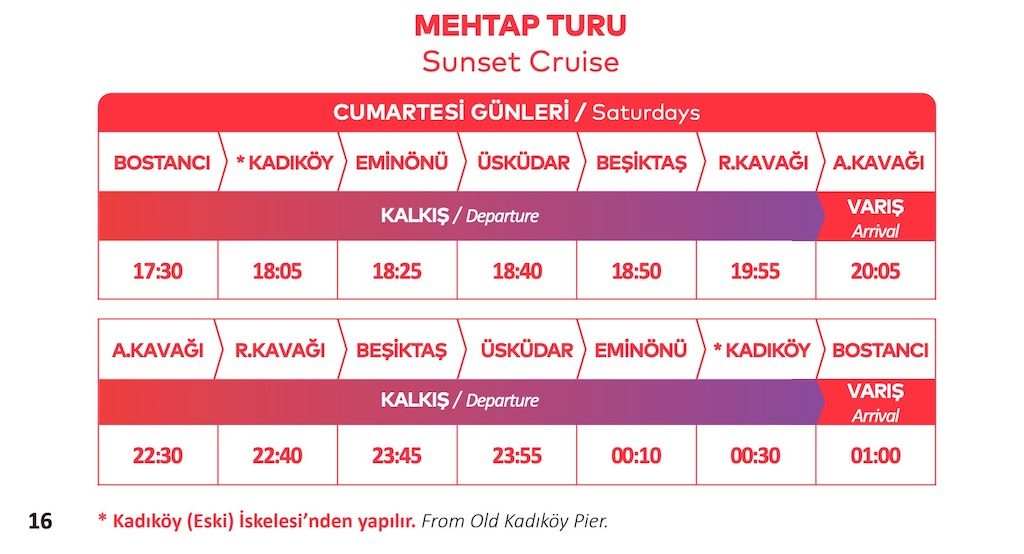 MEHTAP TURU
Sunset Cruise

CUMARTESİ GÜNLERİ / Saturdays

| BOSTANCI | * KADIKÖY | EMİNÖNÜ | ÜSKÜDAR | BEŞİKTAŞ | R.KAVAĞI | A.KAVAĞI |
|---|---|---|---|---|---|---|
| KALKIŞ / Departure | | | | | | VARIŞ Arrival |
| 17:30 | 18:05 | 18:25 | 18:40 | 18:50 | 19:55 | 20:05 |

| A.KAVAĞI | R.KAVAĞI | BEŞİKTAŞ | ÜSKÜDAR | EMİNÖNÜ | * KADIKÖY | BOSTANCI |
|---|---|---|---|---|---|---|
| KALKIŞ / Departure | | | | | | VARIŞ Arrival |
| 22:30 | 22:40 | 23:45 | 23:55 | 00:10 | 00:30 | 01:00 |

16 * Kadıköy (Eski) İskelesi'nden yapılır. From Old Kadıköy Pier.